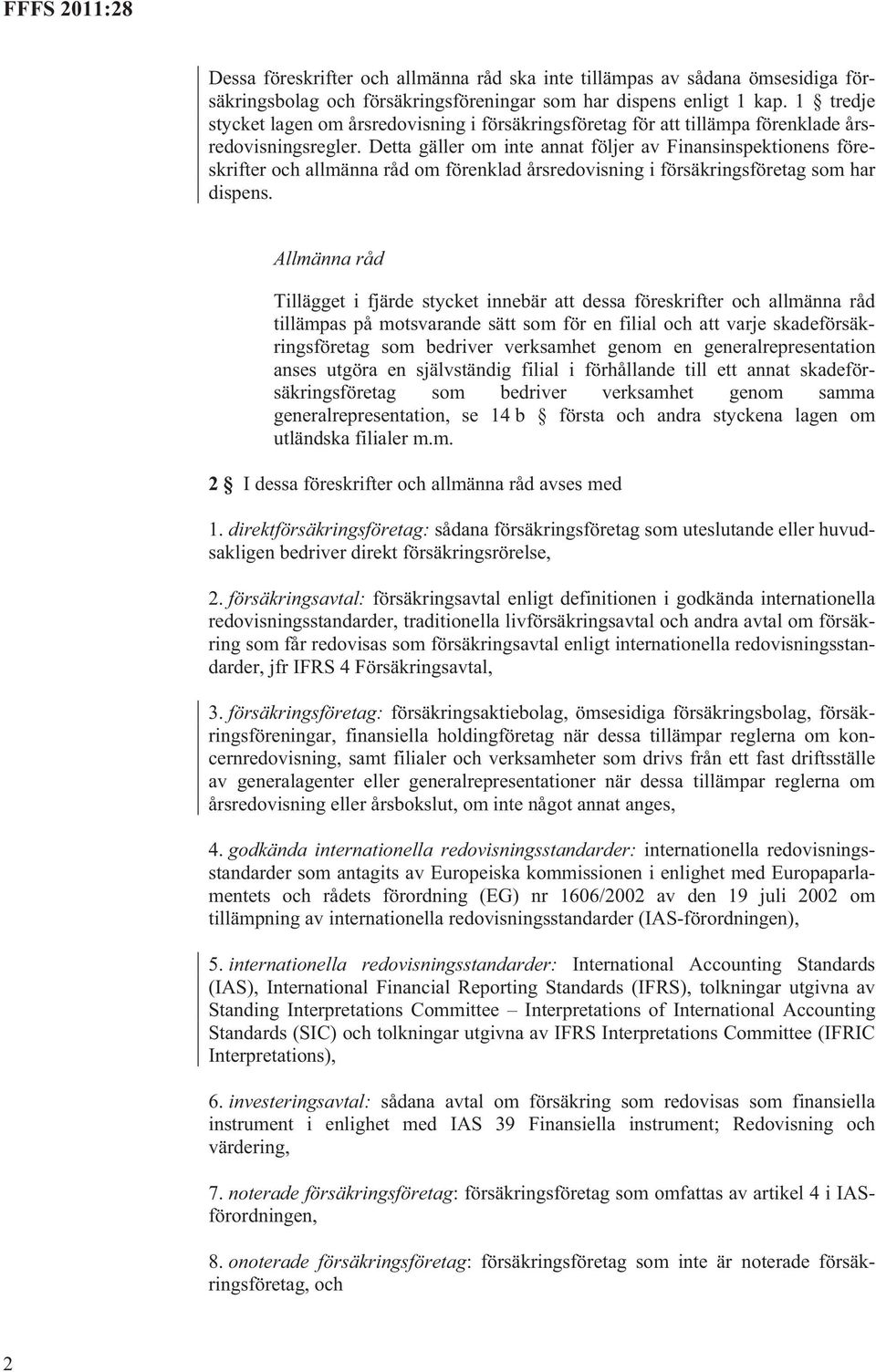 FFFS 2011:28

Dessa föreskrifter och allmänna råd ska inte tillämpas av sådana ömsesidiga försäkringsbolag och försäkringsföreningar som har dispens enligt 1 kap. 1 § tredje stycket lagen om årsredovisning i försäkringsföretag för att tillämpa förenklade årsredovisningsregler. Detta gäller om inte annat följer av Finansinspektionens föreskrifter och allmänna råd om förenklad årsredovisning i försäkringsföretag som har dispens.

Allmänna råd

Tillägget i fjärde stycket innebär att dessa föreskrifter och allmänna råd tillämpas på motsvarande sätt som för en filial och att varje skadeförsäkringsföretag som bedriver verksamhet genom en generalrepresentation anses utgöra en självständig filial i förhållande till ett annat skadeförsäkringsföretag som bedriver verksamhet genom samma generalrepresentation, se 14 b § första och andra styckena lagen om utländska filialer m.m.

2 § I dessa föreskrifter och allmänna råd avses med

1. direktförsäkringsföretag: sådana försäkringsföretag som uteslutande eller huvudsakligen bedriver direkt försäkringsrörelse,

2. försäkringsavtal: försäkringsavtal enligt definitionen i godkända internationella redovisningsstandarder, traditionella livförsäkringsavtal och andra avtal om försäkring som får redovisas som försäkringsavtal enligt internationella redovisningsstandarder, jfr IFRS 4 Försäkringsavtal,

3. försäkringsföretag: försäkringsaktiebolag, ömsesidiga försäkringsbolag, försäkringsföreningar, finansiella holdingföretag när dessa tillämpar reglerna om koncernredovisning, samt filialer och verksamheter som drivs från ett fast driftsställe av generalagenter eller generalrepresentationer när dessa tillämpar reglerna om årsredovisning eller årsbokslut, om inte något annat anges,

4. godkända internationella redovisningsstandarder: internationella redovisningsstandarder som antagits av Europeiska kommissionen i enlighet med Europaparlamentets och rådets förordning (EG) nr 1606/2002 av den 19 juli 2002 om tillämpning av internationella redovisningsstandarder (IAS-förordningen),

5. internationella redovisningsstandarder: International Accounting Standards (IAS), International Financial Reporting Standards (IFRS), tolkningar utgivna av Standing Interpretations Committee – Interpretations of International Accounting Standards (SIC) och tolkningar utgivna av IFRS Interpretations Committee (IFRIC Interpretations),

6. investeringsavtal: sådana avtal om försäkring som redovisas som finansiella instrument i enlighet med IAS 39 Finansiella instrument; Redovisning och värdering,

7. noterade försäkringsföretag: försäkringsföretag som omfattas av artikel 4 i IAS-förordningen,

8. onoterade försäkringsföretag: försäkringsföretag som inte är noterade försäkringsföretag, och

2